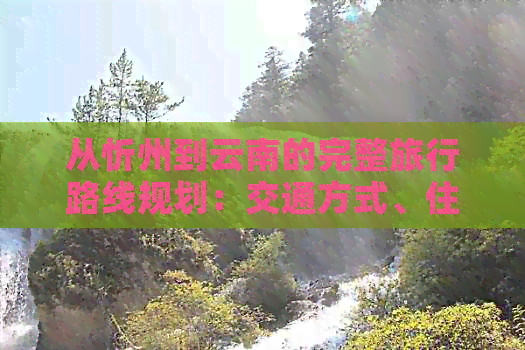 从忻州到云南的完整旅行路线规划：交通方式、住